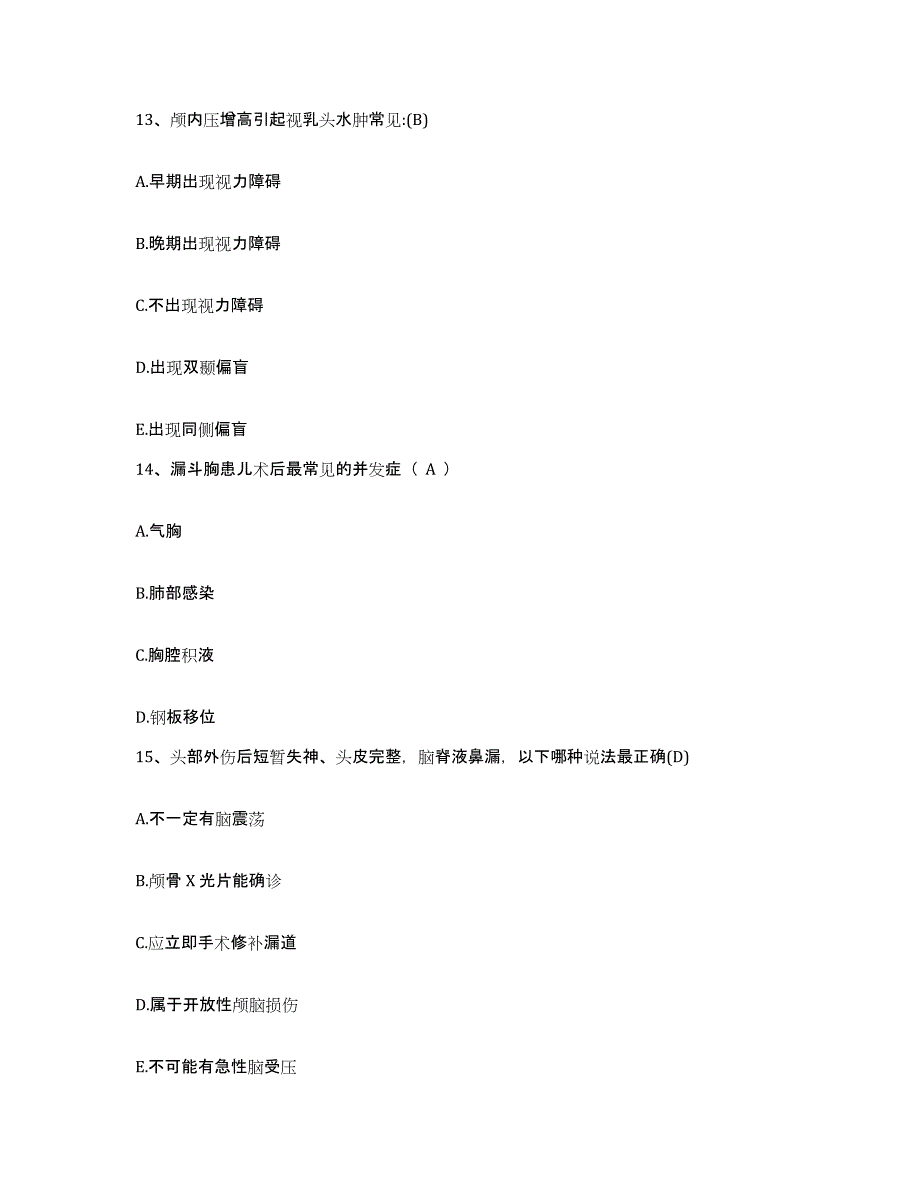 13、颅内压增高引起视乳头水肿常见:(B)

A.早期出现视力障碍

B.晚期出现视力障碍

C.不出现视力障碍

D.出现双颞偏盲

E.出现同侧偏盲

14、漏斗胸患儿术后最常见的并发症（ A ）

A.气胸

B.肺部感染

C.胸腔积液

D.钢板移位

15、头部外伤后短暂失神、头皮完整，脑脊液鼻漏，以下哪种说法最正确(D)

A.不一定有脑震荡

B.颅骨 X 光片能确诊

C.应立即手术修补漏道

D.属于开放性颅脑损伤

E.不可能有急性脑受压